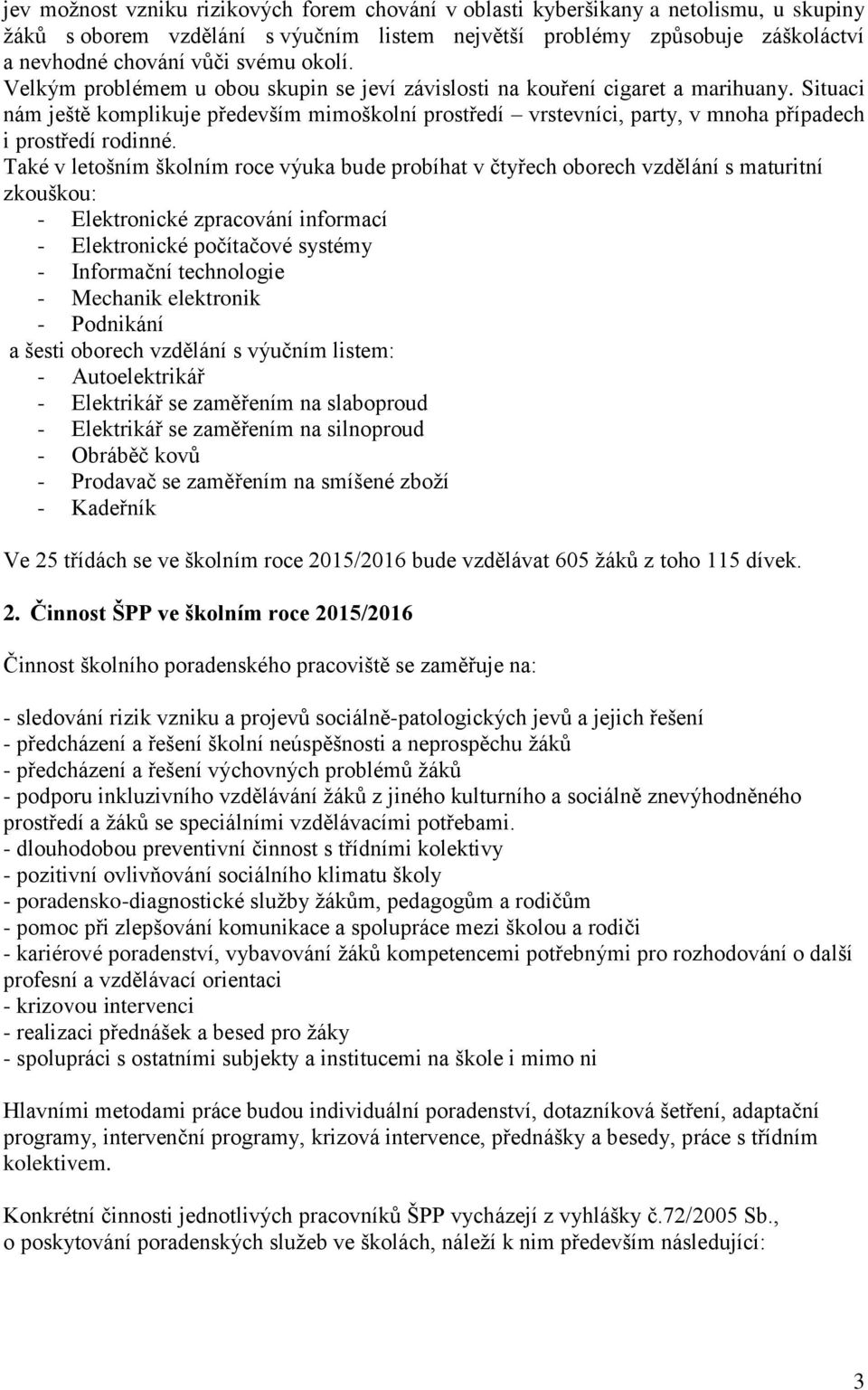 jev možnost vzniku rizikových forem chování v oblasti kyberšikany a netolismu, u skupiny žáků s oborem vzdělání s výučním listem největší problémy způsobuje záškoláctví a nevhodné chování vůči svému okolí.
Velkým problémem u obou skupin se jeví závislosti na kouření cigaret a marihuany. Situaci nám ještě komplikuje především mimoškolní prostředí – vrstevníci, party, v mnoha případech i prostředí rodinné.
Také v letošním školním roce výuka bude probíhat v čtyřech oborech vzdělání s maturitní zkouškou:
- Elektronické zpracování informací
- Elektronické počítačové systémy
- Informační technologie
- Mechanik elektronik
- Podnikání
a šesti oborech vzdělání s výučním listem:
- Autoelektrikář
- Elektrikář se zaměřením na slaboproud
- Elektrikář se zaměřením na silnoproud
- Obráběč kovů
- Prodavač se zaměřením na smíšené zboží
- Kadeřník

Ve 25 třídách se ve školním roce 2015/2016 bude vzdělávat 605 žáků z toho 115 dívek.

2. Činnost ŠPP ve školním roce 2015/2016

Činnost školního poradenského pracoviště se zaměřuje na:

- sledování rizik vzniku a projevů sociálně-patologických jevů a jejich řešení
- předcházení a řešení školní neúspěšnosti a neprospěchu žáků
- předcházení a řešení výchovných problémů žáků
- podporu inkluzivního vzdělávání žáků z jiného kulturního a sociálně znevýhodněného prostředí a žáků se speciálními vzdělávacími potřebami.
- dlouhodobou preventivní činnost s třídními kolektivy
- pozitivní ovlivňování sociálního klimatu školy
- poradensko-diagnostické služby žákům, pedagogům a rodičům
- pomoc při zlepšování komunikace a spolupráce mezi školou a rodiči
- kariérové poradenství, vybavování žáků kompetencemi potřebnými pro rozhodování o další profesní a vzdělávací orientaci
- krizovou intervenci
- realizaci přednášek a besed pro žáky
- spolupráci s ostatními subjekty a institucemi na škole i mimo ni

Hlavními metodami práce budou individuální poradenství, dotazníková šetření, adaptační programy, intervenční programy, krizová intervence, přednášky a besedy, práce s třídním kolektivem.

Konkrétní činnosti jednotlivých pracovníků ŠPP vycházejí z vyhlášky č.72/2005 Sb., o poskytování poradenských služeb ve školách, náleží k nim především následující:

3